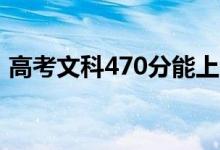 高考文科470分能上